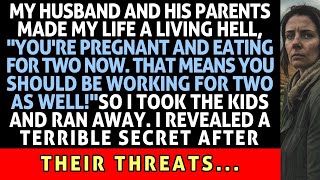 MY HUSBAND AND HIS PARENTS MADE MY LIFE A LIVING HELL, "YOU'RE PREGNANT AND EATING FOR TWO NOW. THAT MEANS YOU SHOULD BE WORKING FOR TWO AS WELL!"SO I TOOK THE KIDS AND RAN AWAY. I REVEALED A TERRIBLE SECRET AFTER

THEIR THREATS...